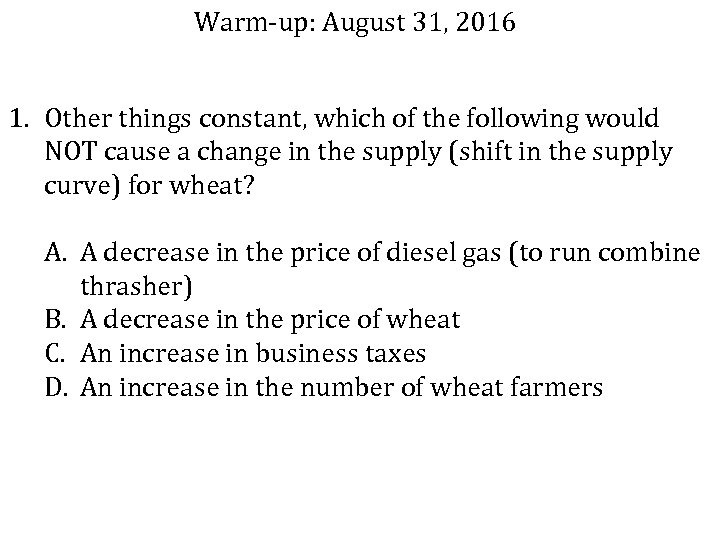 Warm-up: August 31, 2016

1. Other things constant, which of the following would NOT cause a change in the supply (shift in the supply curve) for wheat?

A. A decrease in the price of diesel gas (to run combine thrasher)
B. A decrease in the price of wheat
C. An increase in business taxes
D. An increase in the number of wheat farmers